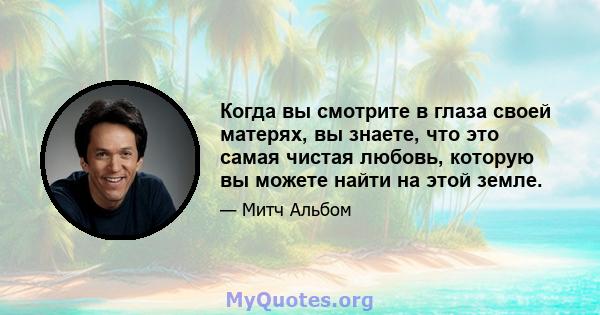 Когда вы смотрите в глаза своей матерях, вы знаете, что это самая чистая любовь, которую вы можете найти на этой земле.

— Митч Альбом

MyQuotes.org